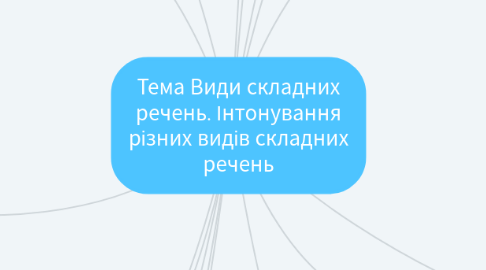 Тема Види складних речень. Інтонування різних видів складних речень